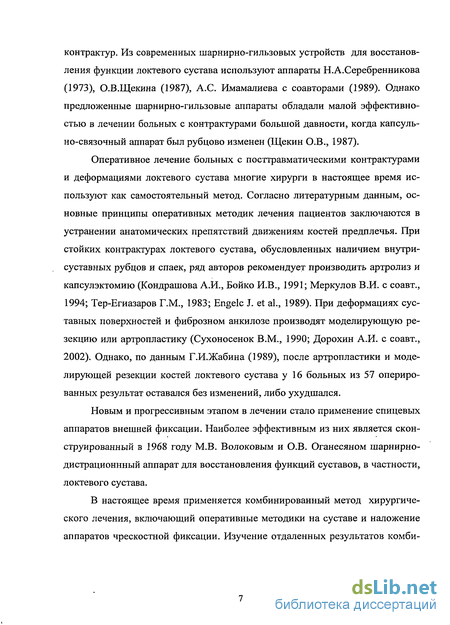 контрактур. Из современных шарнирно-гильзовых устройств для восстановления функции локтевого сустава используют аппараты Н.А.Серебренникова (1973), О.В.Щекина (1987), А.С. Имамалиева с соавторами (1989). Однако предложенные шарнирно-гильзовые аппараты обладали малой эффективностью в лечении больных с контрактурами большой давности, когда капсульно-связочный аппарат был рубцово изменен (Щекин О.В., 1987).

Оперативное лечение больных с посттравматическими контрактурами и деформациями локтевого сустава многие хирурги в настоящее время используют как самостоятельный метод. Согласно литературным данным, основные принципы оперативных методик лечения пациентов заключаются в устранении анатомических препятствий движениям костей предплечья. При стойких контрактурах локтевого сустава, обусловленных наличием внутрисуставных рубцов и спаек, ряд авторов рекомендует производить артролиз и капсулэктомию (Кондрашова А.И., Бойко И.В., 1991; Меркулов В.И. с соавт., 1994; Тер-Егиазаров Г.М., 1983; Engelc J. et al., 1989). При деформациях суставных поверхностей и фиброзном анкилозе производят моделирующую резекцию или артропластику (Сухоносенок В.М., 1990; Дорохин А.И. с соавт., 2002). Однако, по данным Г.И.Жабина (1989), после артропластики и моделирующей резекции костей локтевого сустава у 16 больных из 57 оперированных результат оставался без изменений, либо ухудшался.

Новым и прогрессивным этапом в лечении стало применение спицевых аппаратов внешней фиксации. Наиболее эффективным из них является сконструированный в 1968 году М.В. Волоковым и О.В. Оганесяном шарнирно-дистракционнный аппарат для восстановления функций суставов, в частности, локтевого сустава.

В настоящее время применяется комбинированный метод хирургического лечения, включающий оперативные методики на суставе и наложение аппаратов чрескостной фиксации. Изучение отдаленных результатов комби-

7

dsLib.net
библиотека диссертаций